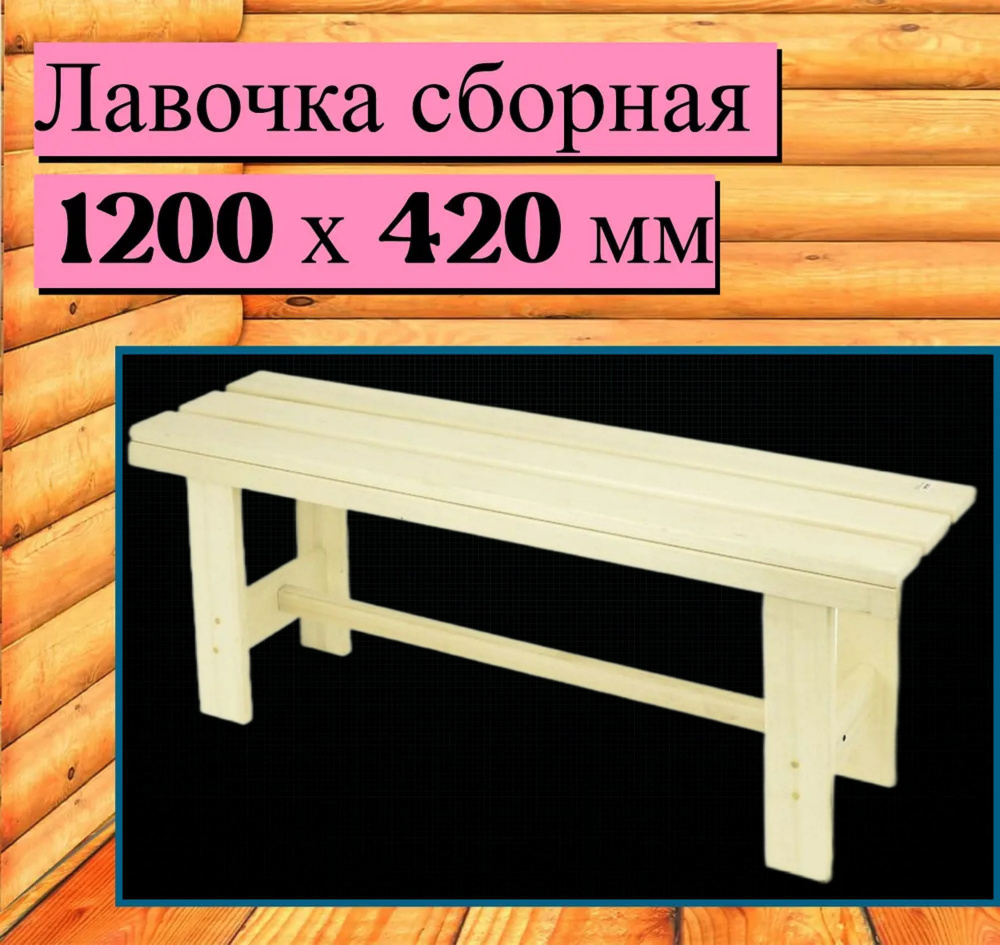 Лавочка сборная

1200 х 420 мм